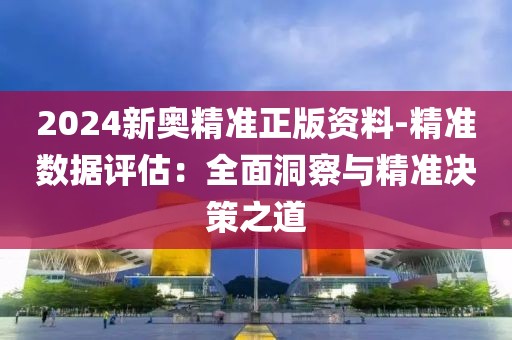 2024新奥精准正版资料-精准数据评估：全面洞察与精准决策之道